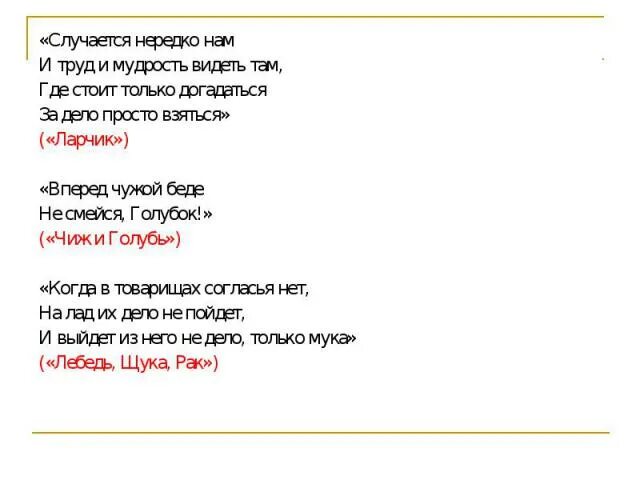 «Случается нередко нам
И труд и мудрость видеть там,
Где стоит только догадаться
За дело просто взяться»
(«Ларчик»)

«Вперед чужой беде
Не смейся, Голубок!»
(«Чиж и Голубь»)

«Когда в товарищах согласья нет,
На лад их дело не пойдет,
И выйдет из него не дело, только мука»
(«Лебедь, Щука, Рак»)